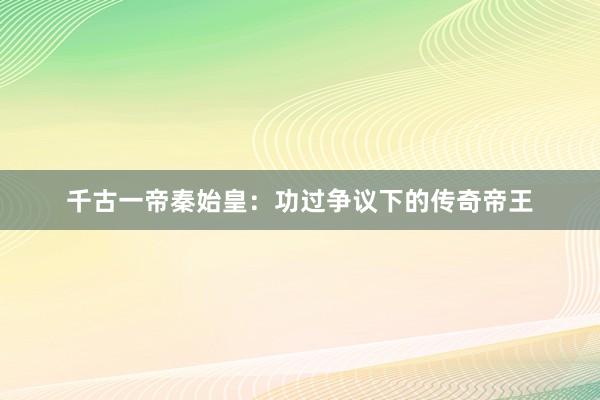 千古一帝秦始皇：功过争议下的传奇帝王